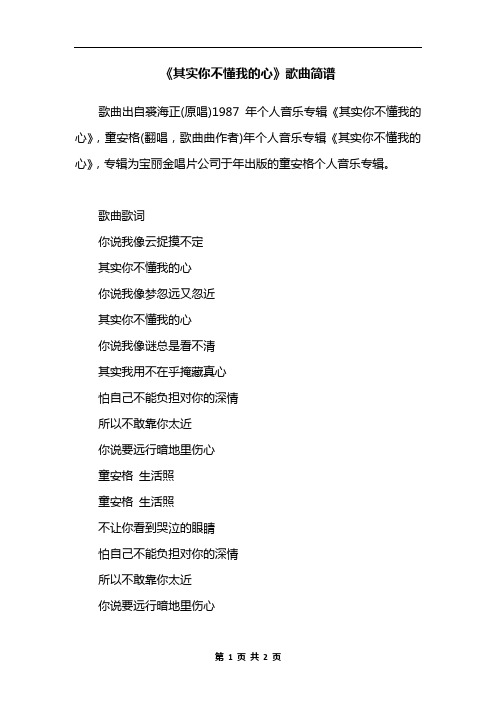 《其实你不懂我的心》歌曲简谱

歌曲出自裘海正(原唱)1987 年个人音乐专辑《其实你不懂我的心》，童安格(翻唱，歌曲曲作者)年个人音乐专辑《其实你不懂我的心》，专辑为宝丽金唱片公司于年出版的童安格个人音乐专辑。

歌曲歌词
你说我像云捉摸不定
其实你不懂我的心
你说我像梦忽远又忽近
其实你不懂我的心
你说我像谜总是看不清
其实我用不在乎掩藏真心
怕自己不能负担对你的深情
所以不敢靠你太近
你说要远行暗地里伤心
童安格 生活照
童安格 生活照
不让你看到哭泣的眼睛
怕自己不能负担对你的深情
所以不敢靠你太近
你说要远行暗地里伤心

第 1 页 共 2 页